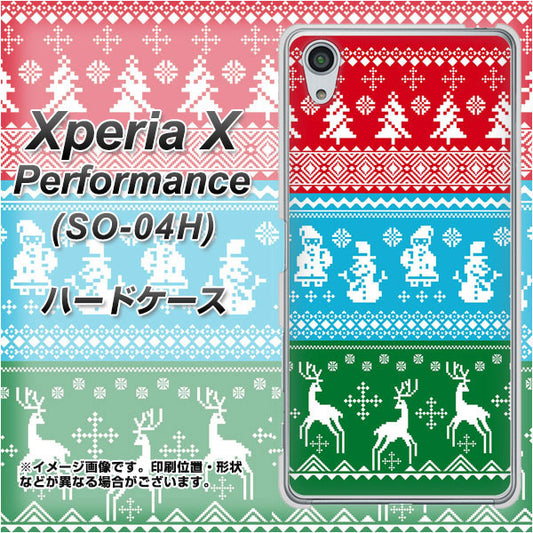 Xperia X Performance (SO-04H)

ハードケース

※イメージ画像です。印刷位置・形状などが異なる場合がございます。